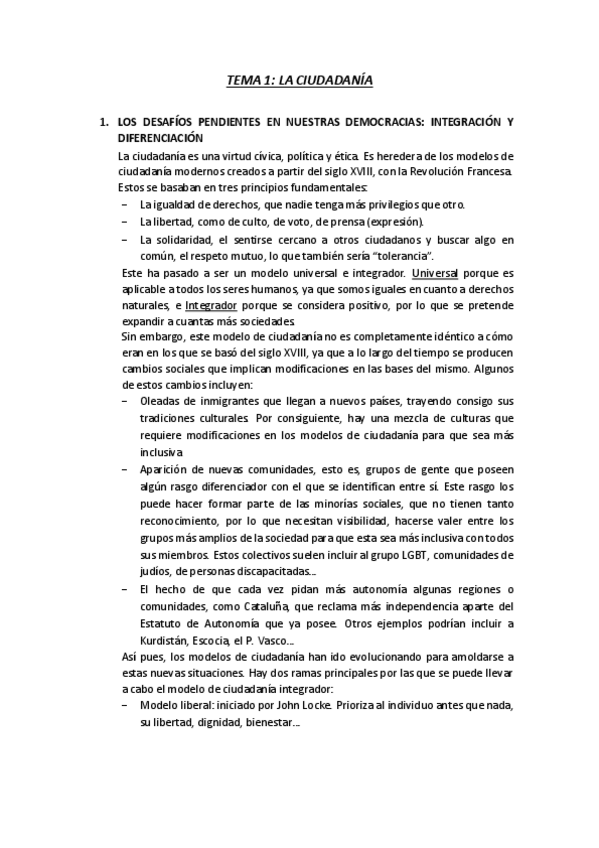 TEMA 1: LA CIUDADANÍA

1. LOS DESAFÍOS PENDIENTES EN NUESTRAS DEMOCRACIAS: INTEGRACIÓN Y DIFERENCIACIÓN

La ciudadanía es una virtud cívica, política y ética. Es heredera de los modelos de ciudadanía modernos creados a partir del siglo XVIII, con la Revolución Francesa. Estos se basaban en tres principios fundamentales:

– La igualdad de derechos, que nadie tenga más privilegios que otro.
– La libertad, como de culto, de voto, de prensa (expresión).
– La solidaridad, el sentirse cercano a otros ciudadanos y buscar algo en común, el respeto mutuo, lo que también sería "tolerancia".

Este ha pasado a ser un modelo universal e integrador. Universal porque es aplicable a todos los seres humanos, ya que somos iguales en cuanto a derechos naturales, e Integrador porque se considera positivo, por lo que se pretende expandir a cuantas más sociedades.

Sin embargo, este modelo de ciudadanía no es completamente idéntico a cómo eran en los que se basó del siglo XVIII, ya que a lo largo del tiempo se producen cambios sociales que implican modificaciones en las bases del mismo. Algunos de estos cambios incluyen:

– Oleadas de inmigrantes que llegan a nuevos países, trayendo consigo sus tradiciones culturales. Por consiguiente, hay una mezcla de culturas que requiere modificaciones en los modelos de ciudadanía para que sea más inclusiva.
– Aparición de nuevas comunidades, esto es, grupos de gente que poseen algún rasgo diferenciador con el que se identifican entre sí. Este rasgo los puede hacer formar parte de las minorías sociales, que no tienen tanto reconocimiento, por lo que necesitan visibilidad, hacerse valer entre los grupos más amplios de la sociedad para que esta sea más inclusiva con todos sus miembros. Estos colectivos suelen incluir al grupo LGBT, comunidades de judíos, de personas discapacitadas...
– El hecho de que cada vez pidan más autonomía algunas regiones o comunidades, como Cataluña, que reclama más independencia aparte del Estatuto de Autonomía que ya posee. Otros ejemplos podrían incluir a Kurdistán, Escocia, el P. Vasco...

Así pues, los modelos de ciudadanía han ido evolucionando para amoldarse a estas nuevas situaciones. Hay dos ramas principales por las que se puede llevar a cabo el modelo de ciudadanía integrador:

– Modelo liberal: iniciado por John Locke. Prioriza al individuo antes que nada, su libertad, dignidad, bienestar...